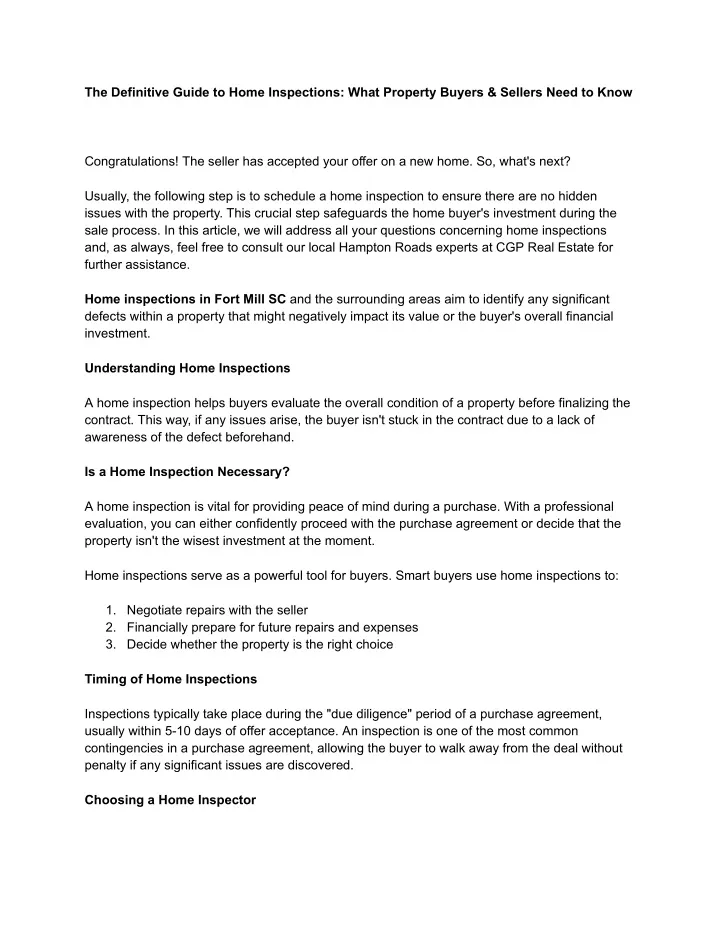 The Definitive Guide to Home Inspections: What Property Buyers & Sellers Need to Know

Congratulations! The seller has accepted your offer on a new home. So, what's next?

Usually, the following step is to schedule a home inspection to ensure there are no hidden issues with the property. This crucial step safeguards the home buyer's investment during the sale process. In this article, we will address all your questions concerning home inspections and, as always, feel free to consult our local Hampton Roads experts at CGP Real Estate for further assistance.

Home inspections in Fort Mill SC and the surrounding areas aim to identify any significant defects within a property that might negatively impact its value or the buyer's overall financial investment.

Understanding Home Inspections

A home inspection helps buyers evaluate the overall condition of a property before finalizing the contract. This way, if any issues arise, the buyer isn't stuck in the contract due to a lack of awareness of the defect beforehand.

Is a Home Inspection Necessary?

A home inspection is vital for providing peace of mind during a purchase. With a professional evaluation, you can either confidently proceed with the purchase agreement or decide that the property isn't the wisest investment at the moment.

Home inspections serve as a powerful tool for buyers. Smart buyers use home inspections to:

1. Negotiate repairs with the seller
2. Financially prepare for future repairs and expenses
3. Decide whether the property is the right choice

Timing of Home Inspections

Inspections typically take place during the "due diligence" period of a purchase agreement, usually within 5-10 days of offer acceptance. An inspection is one of the most common contingencies in a purchase agreement, allowing the buyer to walk away from the deal without penalty if any significant issues are discovered.

Choosing a Home Inspector